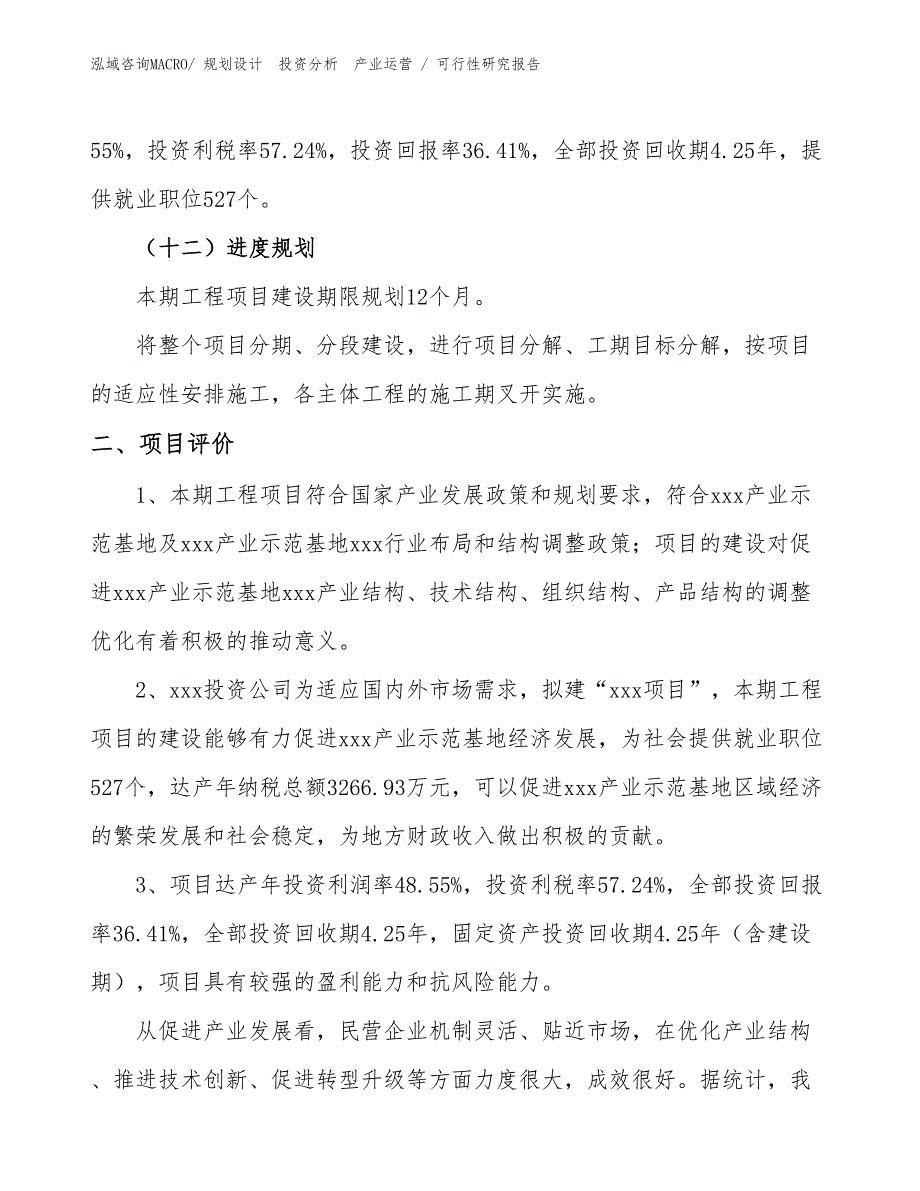 泓域咨询MACRO/ 规划设计　投资分析　产业运营 / 可行性研究报告

55%，投资利税率57.24%，投资回报率36.41%，全部投资回收期4.25年，提供就业职位527个。

（十二）进度规划

本期工程项目建设期限规划12个月。

将整个项目分期、分段建设，进行项目分解、工期目标分解，按项目的适应性安排施工，各主体工程的施工期叉开实施。

二、项目评价

1、本期工程项目符合国家产业发展政策和规划要求，符合xxx产业示范基地及xxx产业示范基地xxx行业布局和结构调整政策；项目的建设对促进xxx产业示范基地xxx产业结构、技术结构、组织结构、产品结构的调整优化有着积极的推动意义。

2、xxx投资公司为适应国内外市场需求，拟建“xxx项目”，本期工程项目的建设能够有力促进xxx产业示范基地经济发展，为社会提供就业职位527个，达产年纳税总额3266.93万元，可以促进xxx产业示范基地区域经济的繁荣发展和社会稳定，为地方财政收入做出积极的贡献。

3、项目达产年投资利润率48.55%，投资利税率57.24%，全部投资回报率36.41%，全部投资回收期4.25年，固定资产投资回收期4.25年（含建设期），项目具有较强的盈利能力和抗风险能力。

从促进产业发展看，民营企业机制灵活、贴近市场，在优化产业结构、推进技术创新、促进转型升级等方面力度很大，成效很好。据统计，我